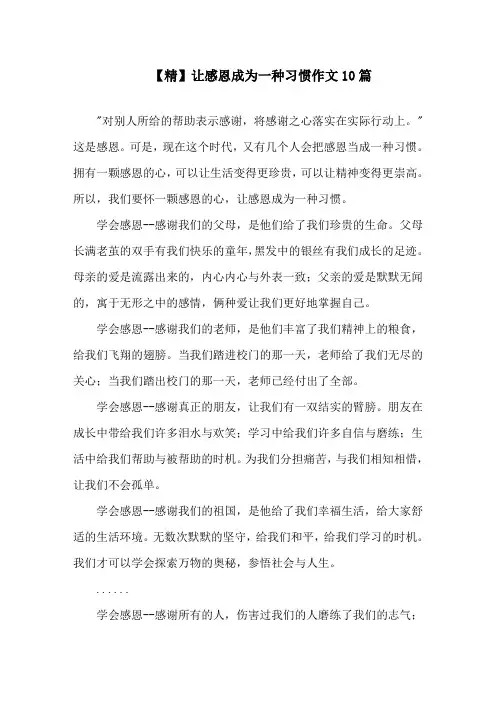 【精】让感恩成为一种习惯作文10篇

"对别人所给的帮助表示感谢，将感谢之心落实在实际行动上。"这是感恩。可是，现在这个时代，又有几个人会把感恩当成一种习惯。拥有一颗感恩的心，可以让生活变得更珍贵，可以让精神变得更崇高。所以，我们要怀一颗感恩的心，让感恩成为一种习惯。

学会感恩--感谢我们的父母，是他们给了我们珍贵的生命。父母长满老茧的双手有我们快乐的童年，黑发中的银丝有我们成长的足迹。母亲的爱是流露出来的，内心内心与外表一致；父亲的爱是默默无闻的，寓于无形之中的感情，俩种爱让我们更好地掌握自己。

学会感恩--感谢我们的老师，是他们丰富了我们精神上的粮食，给我们飞翔的翅膀。当我们踏进校门的那一天，老师给了我们无尽的关心；当我们踏出校门的那一天，老师已经付出了全部。

学会感恩--感谢真正的朋友，让我们有一双结实的臂膀。朋友在成长中带给我们许多泪水与欢笑；学习中给我们许多自信与磨练；生活中给我们帮助与被帮助的时机。为我们分担痛苦，与我们相知相惜，让我们不会孤单。

学会感恩--感谢我们的祖国，是他给了我们幸福生活，给大家舒适的生活环境。无数次默默的坚守，给我们和平，给我们学习的时机。我们才可以学会探索万物的奥秘，参悟社会与人生。

......

学会感恩--感谢所有的人，伤害过我们的人磨练了我们的志气；